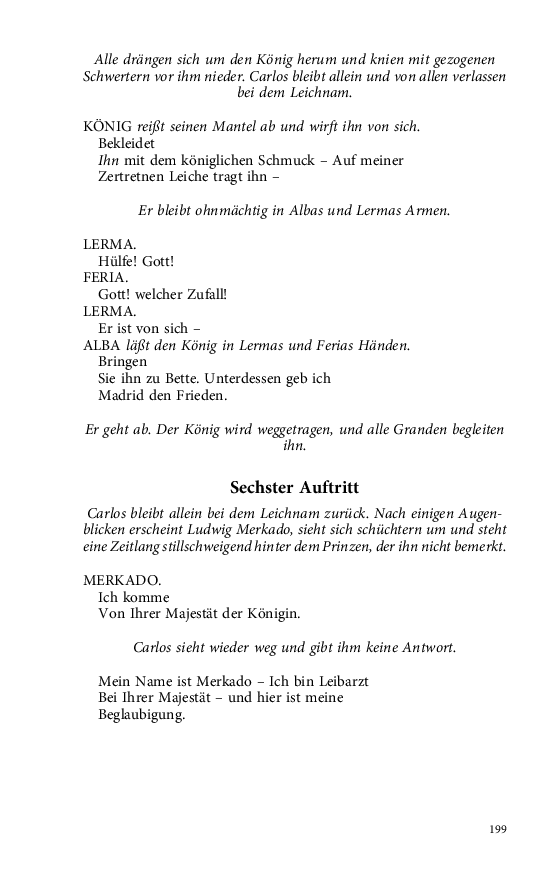 Alle drängen sich um den König herum und knien mit gezogenen Schwertern vor ihm nieder. Carlos bleibt allein und von allen verlassen bei dem Leichnam.

KÖNIG reißt seinen Mantel ab und wirft ihn von sich.
Bekleidet
Ihn mit dem königlichen Schmuck – Auf meiner
Zertretnen Leiche tragt ihn –

Er bleibt ohnmächtig in Albas und Lermas Armen.

LERMA.
Hülfe! Gott!
FERIA.
Gott! welcher Zufall!
LERMA.
Er ist von sich –
ALBA läßt den König in Lermas und Ferias Händen.
Bringen
Sie ihn zu Bette. Unterdessen geb ich
Madrid den Frieden.

Er geht ab. Der König wird weggetragen, und alle Granden begleiten ihn.

Sechster Auftritt

Carlos bleibt allein bei dem Leichnam zurück. Nach einigen Augenblicken erscheint Ludwig Merkado, sieht sich schüchtern um und steht eine Zeitlang stillschweigend hinter dem Prinzen, der ihn nicht bemerkt.

MERKADO.
Ich komme
Von Ihrer Majestät der Königin.

Carlos sieht wieder weg und gibt ihm keine Antwort.

Mein Name ist Merkado – Ich bin Leibarzt
Bei Ihrer Majestät – und hier ist meine
Beglaubigung.

199